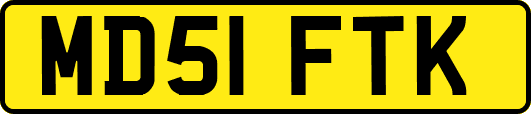 MD51 FTK